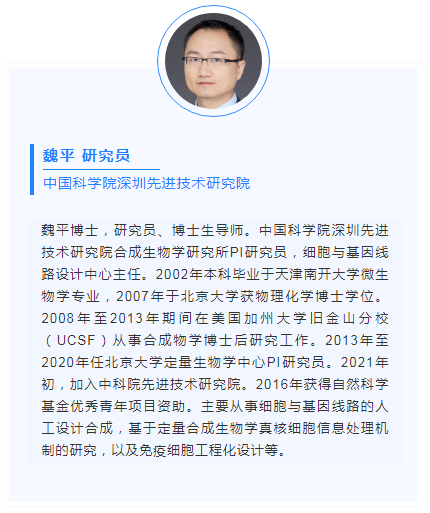 魏平 研究员

中国科学院深圳先进技术研究院

魏平博士，研究员、博士生导师。中国科学院深圳先进技术研究院合成生物学研究所PI研究员，细胞与基因线路设计中心主任。2002年本科毕业于天津南开大学微生物学专业，2007年于北京大学获物理化学博士学位。2008年至2013年期间在美国加州大学旧金山分校（UCSF）从事合成物学博士后研究工作。2013年至2020年任北京大学定量生物学中心PI研究员。2021年初，加入中科院先进技术研究院。2016年获得自然科学基金优秀青年项目资助。主要从事细胞与基因线路的人工设计合成，基于定量合成生物学真核细胞信息处理机制的研究，以及免疫细胞工程化设计等。